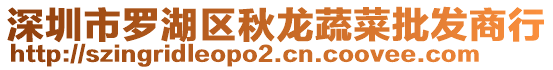 深圳市罗湖区秋龙蔬菜批发商行
http://szingridleopo2.cn.coovee.com